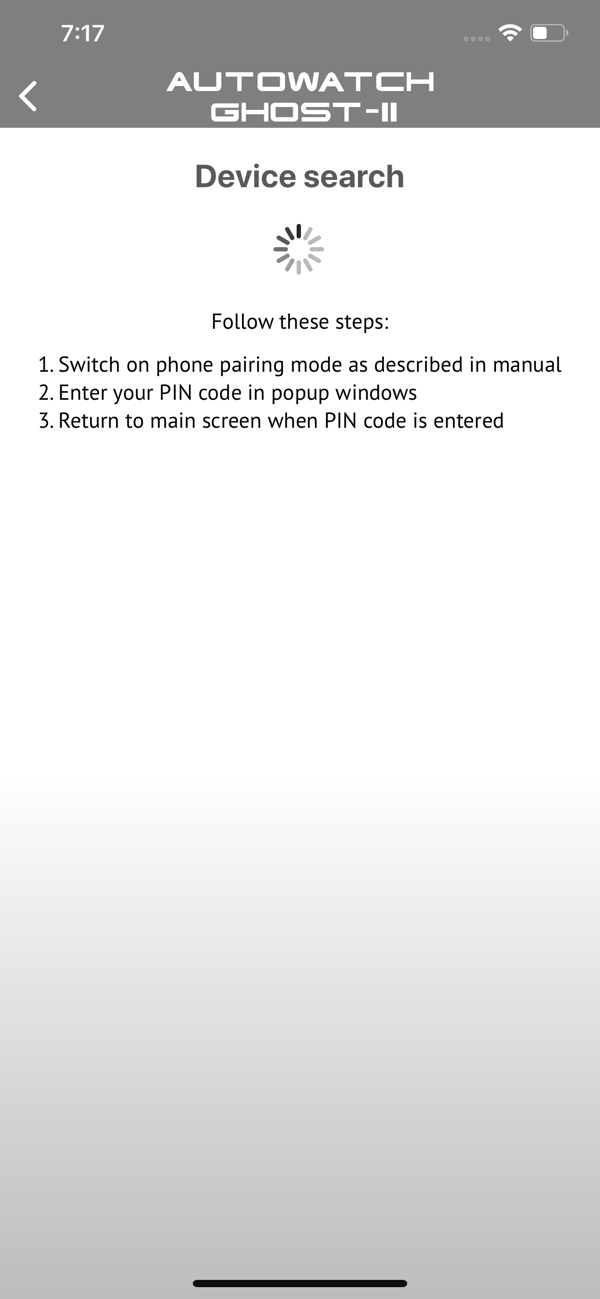 7:17

AUTOWATCH
GHOST-II

Device search

Follow these steps:

1. Switch on phone pairing mode as described in manual
2. Enter your PIN code in popup windows
3. Return to main screen when PIN code is entered